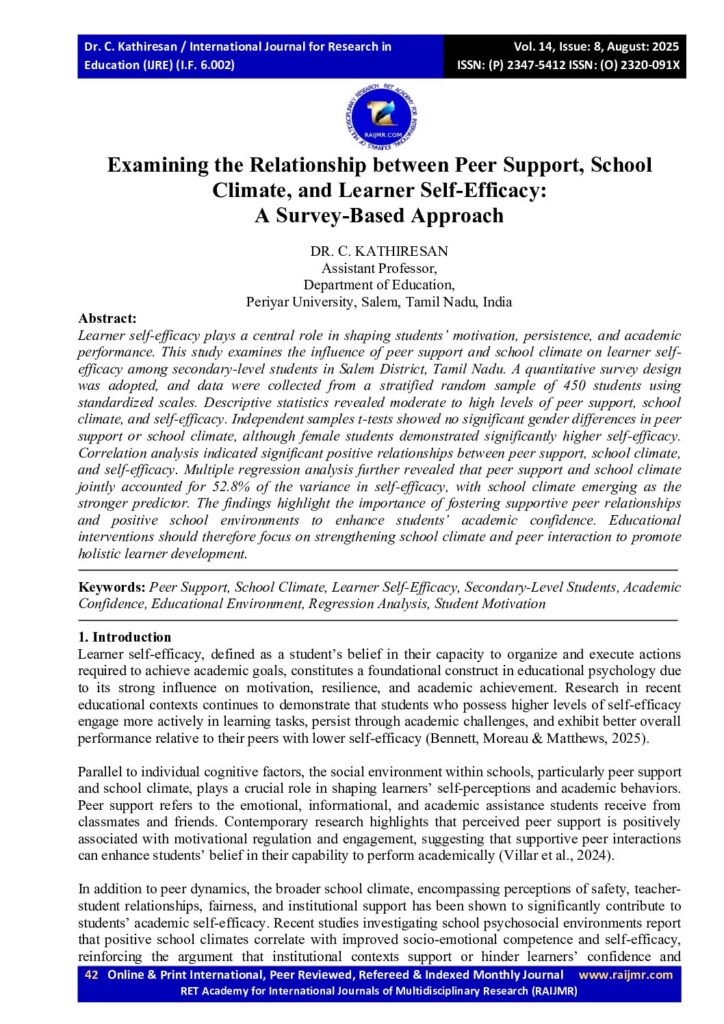 Dr. C. Kathiresan / International Journal for Research in Education (IJRE) (I.F. 6.002)

Vol. 14, Issue: 8, August: 2025
ISSN: (P) 2347-5412 ISSN: (O) 2320-091X

RAIJMR.COM

Examining the Relationship between Peer Support, School Climate, and Learner Self-Efficacy: A Survey-Based Approach

DR. C. KATHIRESAN
Assistant Professor,
Department of Education,
Periyar University, Salem, Tamil Nadu, India

Abstract:
Learner self-efficacy plays a central role in shaping students' motivation, persistence, and academic performance. This study examines the influence of peer support and school climate on learner self-efficacy among secondary-level students in Salem District, Tamil Nadu. A quantitative survey design was adopted, and data were collected from a stratified random sample of 450 students using standardized scales. Descriptive statistics revealed moderate to high levels of peer support, school climate, and self-efficacy. Independent samples t-tests showed no significant gender differences in peer support or school climate, although female students demonstrated significantly higher self-efficacy. Correlation analysis indicated significant positive relationships between peer support, school climate, and self-efficacy. Multiple regression analysis further revealed that peer support and school climate jointly accounted for 52.8% of the variance in self-efficacy, with school climate emerging as the stronger predictor. The findings highlight the importance of fostering supportive peer relationships and positive school environments to enhance students' academic confidence. Educational interventions should therefore focus on strengthening school climate and peer interaction to promote holistic learner development.

Keywords: Peer Support, School Climate, Learner Self-Efficacy, Secondary-Level Students, Academic Confidence, Educational Environment, Regression Analysis, Student Motivation

1. Introduction
Learner self-efficacy, defined as a student's belief in their capacity to organize and execute actions required to achieve academic goals, constitutes a foundational construct in educational psychology due to its strong influence on motivation, resilience, and academic achievement. Research in recent educational contexts continues to demonstrate that students who possess higher levels of self-efficacy engage more actively in learning tasks, persist through academic challenges, and exhibit better overall performance relative to their peers with lower self-efficacy (Bennett, Moreau & Matthews, 2025).

Parallel to individual cognitive factors, the social environment within schools, particularly peer support and school climate, plays a crucial role in shaping learners' self-perceptions and academic behaviors. Peer support refers to the emotional, informational, and academic assistance students receive from classmates and friends. Contemporary research highlights that perceived peer support is positively associated with motivational regulation and engagement, suggesting that supportive peer interactions can enhance students' belief in their capability to perform academically (Villar et al., 2024).

In addition to peer dynamics, the broader school climate, encompassing perceptions of safety, teacher-student relationships, fairness, and institutional support has been shown to significantly contribute to students' academic self-efficacy. Recent studies investigating school psychosocial environments report that positive school climates correlate with improved socio-emotional competence and self-efficacy, reinforcing the argument that institutional contexts support or hinder learners' confidence and

42 Online & Print International, Peer Reviewed, Refereed & Indexed Monthly Journal www.raijmr.com
RET Academy for International Journals of Multidisciplinary Research (RAIJMR)